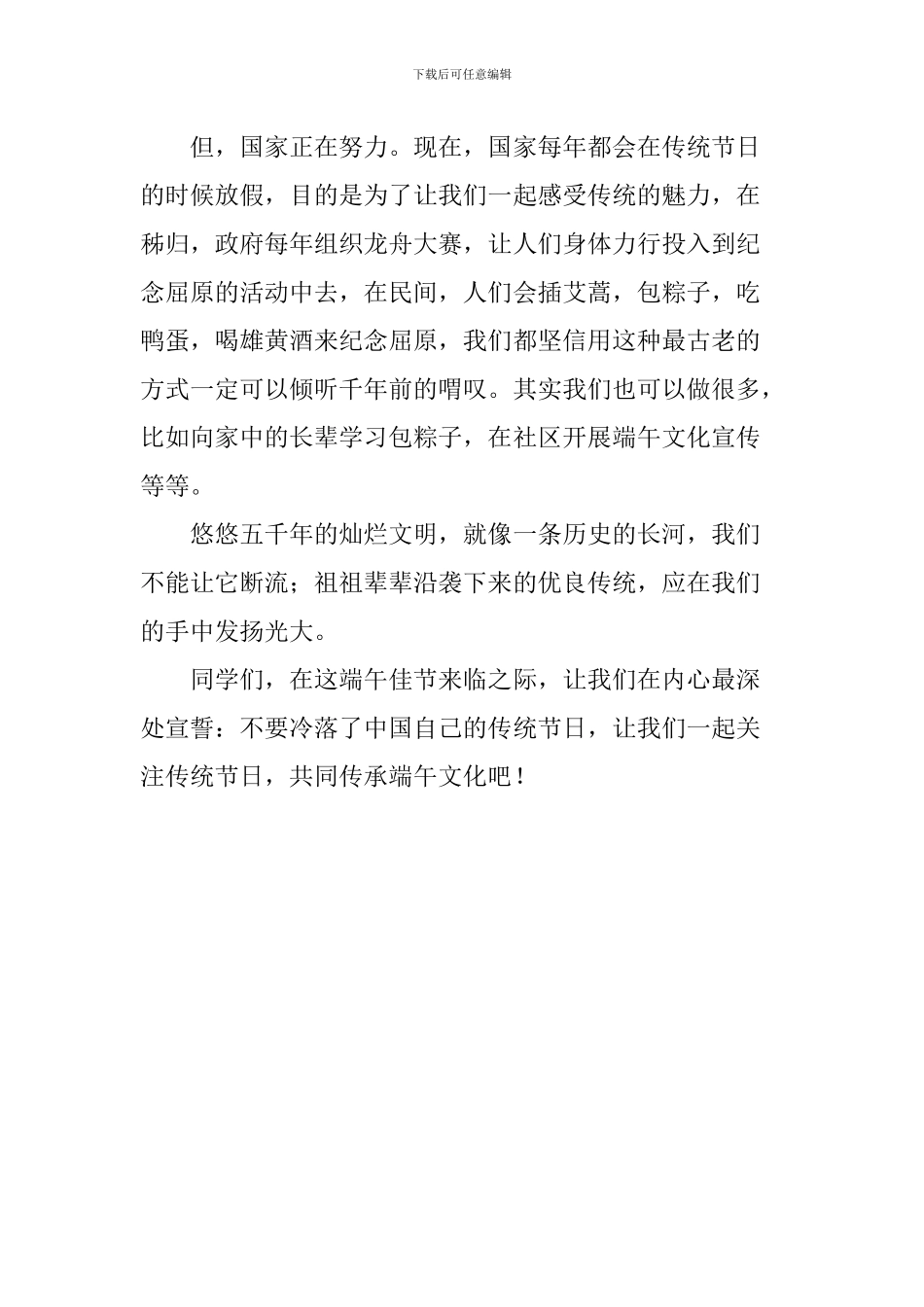 下载后可任意编辑

但，国家正在努力。现在，国家每年都会在传统节日的时候放假，目的是为了让我们一起感受传统的魅力，在秭归，政府每年组织龙舟大赛，让人们身体力行投入到纪念屈原的活动中去，在民间，人们会插艾蒿，包粽子，吃鸭蛋，喝雄黄酒来纪念屈原，我们都坚信用这种最古老的方式一定可以倾听千年前的喟叹。其实我们也可以做很多，比如向家中的长辈学习包粽子，在社区开展端午文化宣传等等。

悠悠五千年的灿烂文明，就像一条历史的长河，我们不能让它断流；祖祖辈辈沿袭下来的优良传统，应在我们的手中发扬光大。

同学们，在这端午佳节来临之际，让我们在内心最深处宣誓：不要冷落了中国自己的传统节日，让我们一起关注传统节日，共同传承端午文化吧！